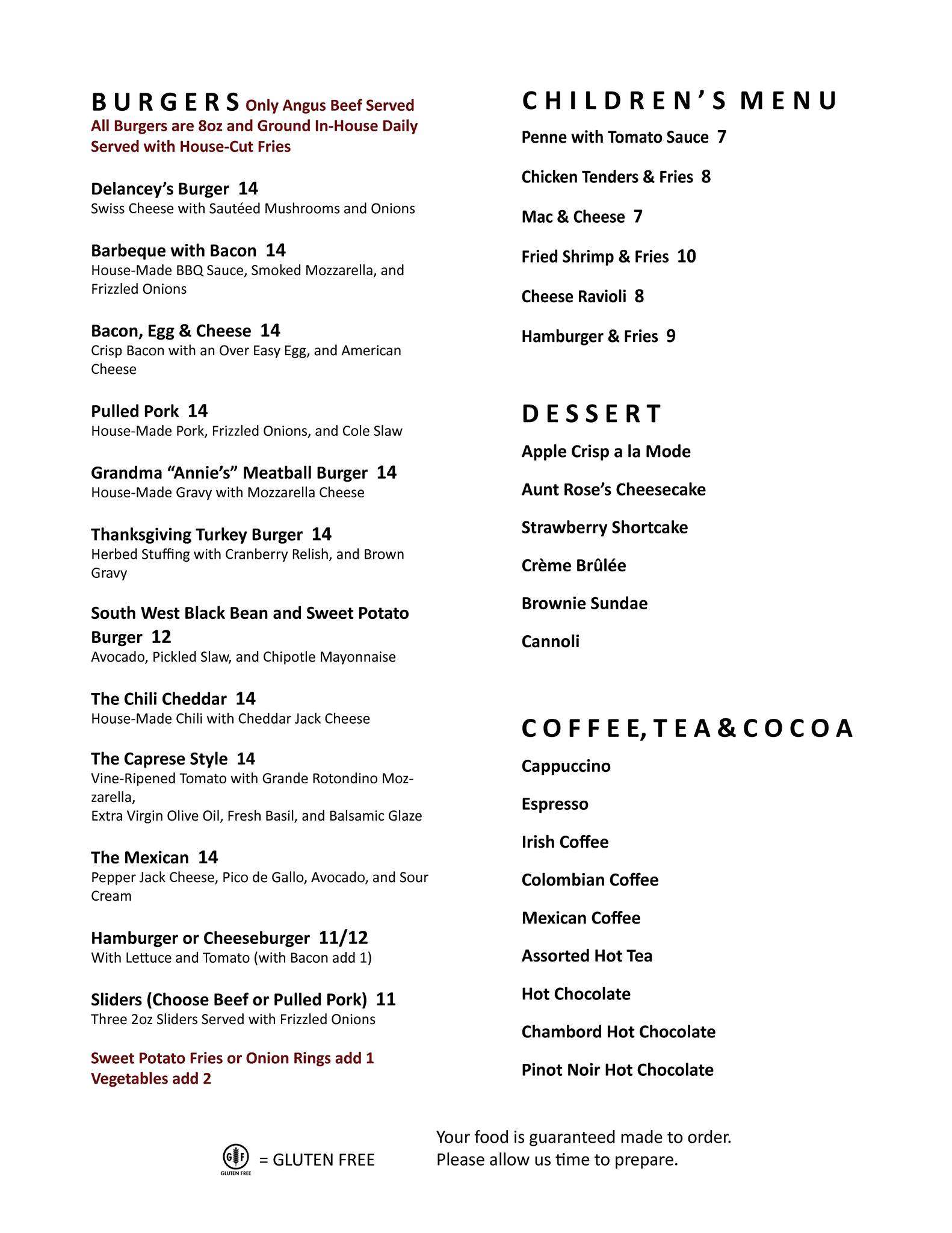 BURGERS Only Angus Beef Served
All Burgers are 8oz and Ground In-House Daily
Served with House-Cut Fries

Delancey's Burger 14
Swiss Cheese with Sautéed Mushrooms and Onions

Barbeque with Bacon 14
House-Made BBQ Sauce, Smoked Mozzarella, and Frizzled Onions

Bacon, Egg & Cheese 14
Crisp Bacon with an Over Easy Egg, and American Cheese

Pulled Pork 14
House-Made Pork, Frizzled Onions, and Cole Slaw

Grandma "Annie's" Meatball Burger 14
House-Made Gravy with Mozzarella Cheese

Thanksgiving Turkey Burger 14
Herbed Stuffing with Cranberry Relish, and Brown Gravy

South West Black Bean and Sweet Potato Burger 12
Avocado, Pickled Slaw, and Chipotle Mayonnaise

The Chili Cheddar 14
House-Made Chili with Cheddar Jack Cheese

The Caprese Style 14
Vine-Ripened Tomato with Grande Rotondino Mozzarella,
Extra Virgin Olive Oil, Fresh Basil, and Balsamic Glaze

The Mexican 14
Pepper Jack Cheese, Pico de Gallo, Avocado, and Sour Cream

Hamburger or Cheeseburger 11/12
With Lettuce and Tomato (with Bacon add 1)

Sliders (Choose Beef or Pulled Pork) 11
Three 2oz Sliders Served with Frizzled Onions

Sweet Potato Fries or Onion Rings add 1
Vegetables add 2

CHILDREN'S MENU
Penne with Tomato Sauce 7
Chicken Tenders & Fries 8
Mac & Cheese 7
Fried Shrimp & Fries 10
Cheese Ravioli 8
Hamburger & Fries 9

DESSERT
Apple Crisp a la Mode
Aunt Rose's Cheesecake
Strawberry Shortcake
Crème Brûlée
Brownie Sundae
Cannoli

COFFEE, TEA & COCOA
Cappuccino
Espresso
Irish Coffee
Colombian Coffee
Mexican Coffee
Assorted Hot Tea
Hot Chocolate
Chambord Hot Chocolate
Pinot Noir Hot Chocolate

GF GLUTEN FREE = GLUTEN FREE

Your food is guaranteed made to order.
Please allow us time to prepare.